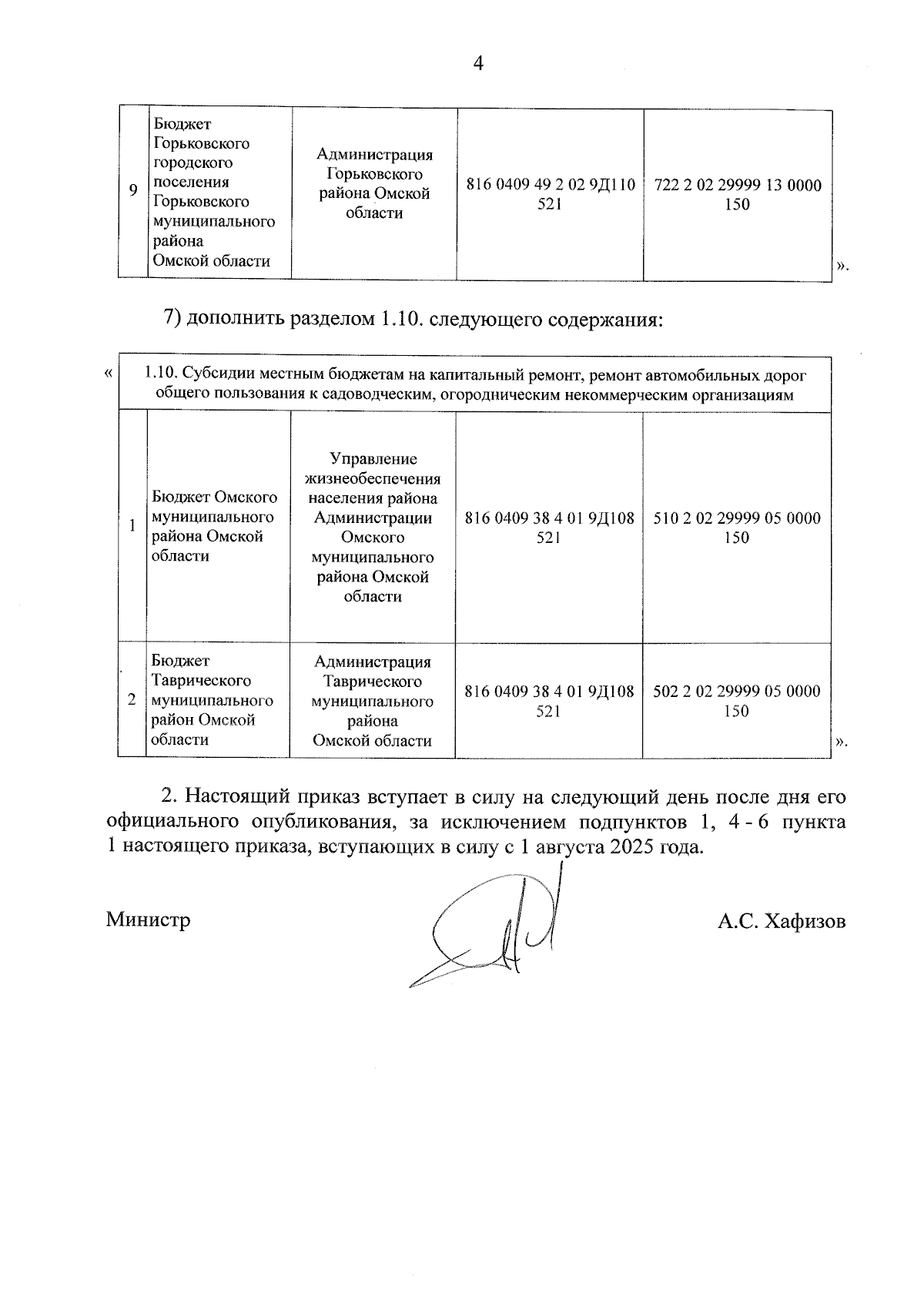 4

| 9 | Бюджет Горьковского городского поселения Горьковского муниципального района Омской области | Администрация Горьковского района Омской области | 816 0409 49 2 02 9Д110 521 | 722 2 02 29999 13 0000 150 |
|---|---|---|---|---|

».

7) дополнить разделом 1.10. следующего содержания:

«

| 1.10. Субсидии местным бюджетам на капитальный ремонт, ремонт автомобильных дорог общего пользования к садоводческим, огородническим некоммерческим организациям | | | | |
|---|---|---|---|---|
| 1 | Бюджет Омского муниципального района Омской области | Управление жизнеобеспечения населения района Администрации Омского муниципального района Омской области | 816 0409 38 4 01 9Д108 521 | 510 2 02 29999 05 0000 150 |
| 2 | Бюджет Таврического муниципального район Омской области | Администрация Таврического муниципального района Омской области | 816 0409 38 4 01 9Д108 521 | 502 2 02 29999 05 0000 150 |

».

2. Настоящий приказ вступает в силу на следующий день после дня его официального опубликования, за исключением подпунктов 1, 4 - 6 пункта 1 настоящего приказа, вступающих в силу с 1 августа 2025 года.

Министр А.С. Хафизов